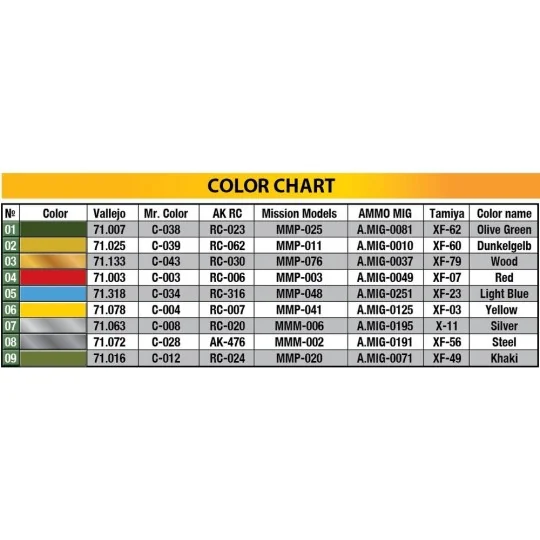 COLOR CHART

| № | Color | Vallejo | Mr. Color | AK RC | Mission Models | AMMO MIG | Tamiya | Color name |
|---|---|---|---|---|---|---|---|---|
| 01 | | 71.007 | C-038 | RC-023 | MMP-025 | A.MIG-0081 | XF-62 | Olive Green |
| 02 | | 71.025 | C-039 | RC-062 | MMP-011 | A.MIG-0010 | XF-60 | Dunkelgelb |
| 03 | | 71.133 | C-043 | RC-030 | MMP-076 | A.MIG-0037 | XF-79 | Wood |
| 04 | | 71.003 | C-003 | RC-006 | MMP-003 | A.MIG-0049 | XF-07 | Red |
| 05 | | 71.318 | C-034 | RC-316 | MMP-048 | A.MIG-0251 | XF-23 | Light Blue |
| 06 | | 71.078 | C-004 | RC-007 | MMP-041 | A.MIG-0125 | XF-03 | Yellow |
| 07 | | 71.063 | C-008 | RC-020 | MMM-006 | A.MIG-0195 | X-11 | Silver |
| 08 | | 71.072 | C-028 | AK-476 | MMM-002 | A.MIG-0191 | XF-56 | Steel |
| 09 | | 71.016 | C-012 | RC-024 | MMP-020 | A.MIG-0071 | XF-49 | Khaki |